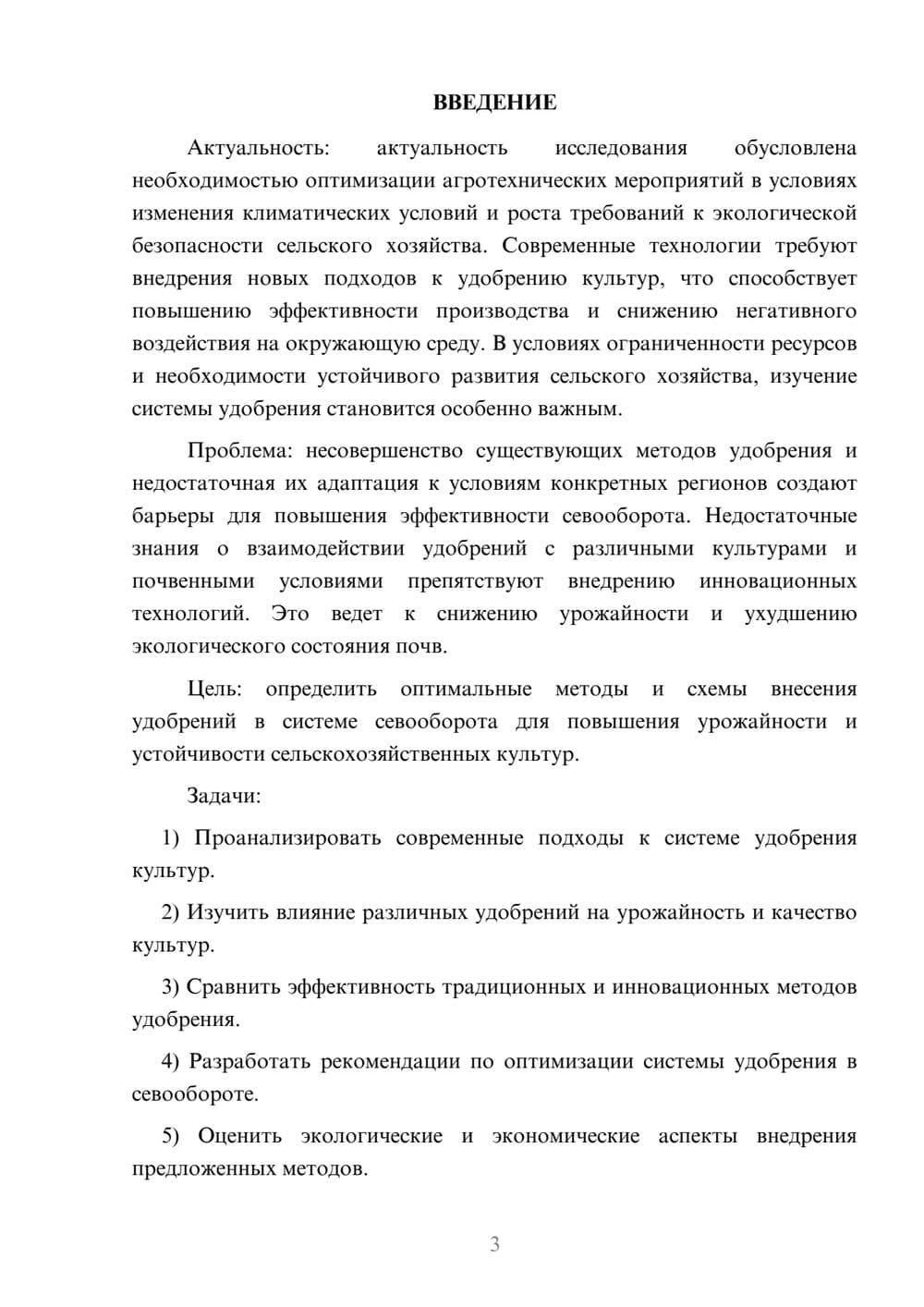 ВВЕДЕНИЕ

Актуальность: актуальность исследования обусловлена необходимостью оптимизации агротехнических мероприятий в условиях изменения климатических условий и роста требований к экологической безопасности сельского хозяйства. Современные технологии требуют внедрения новых подходов к удобрению культур, что способствует повышению эффективности производства и снижению негативного воздействия на окружающую среду. В условиях ограниченности ресурсов и необходимости устойчивого развития сельского хозяйства, изучение системы удобрения становится особенно важным.

Проблема: несовершенство существующих методов удобрения и недостаточная их адаптация к условиям конкретных регионов создают барьеры для повышения эффективности севооборота. Недостаточные знания о взаимодействии удобрений с различными культурами и почвенными условиями препятствуют внедрению инновационных технологий. Это ведет к снижению урожайности и ухудшению экологического состояния почв.

Цель: определить оптимальные методы и схемы внесения удобрений в системе севооборота для повышения урожайности и устойчивости сельскохозяйственных культур.

Задачи:

1) Проанализировать современные подходы к системе удобрения культур.

2) Изучить влияние различных удобрений на урожайность и качество культур.

3) Сравнить эффективность традиционных и инновационных методов удобрения.

4) Разработать рекомендации по оптимизации системы удобрения в севообороте.

5) Оценить экологические и экономические аспекты внедрения предложенных методов.

3